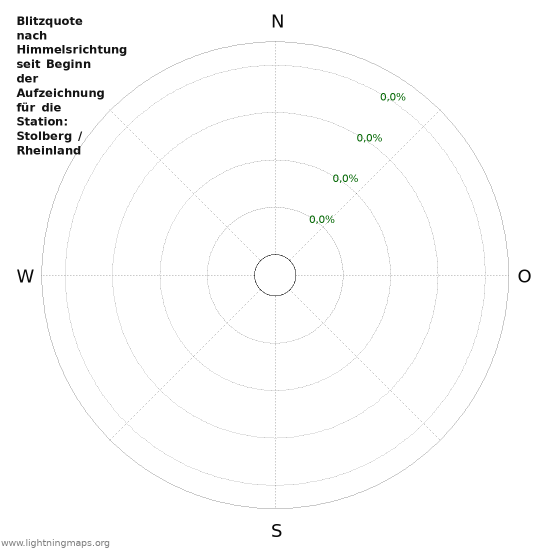 Blitzquote nach Himmelsrichtung seit Beginn der Aufzeichnung für die Station: Stolberg / Rheinland

N

0,0%

0,0%

0,0%

0,0%

W

O

S

www.lightningmaps.org